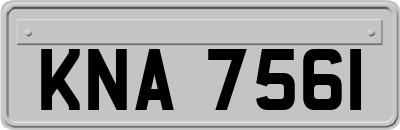 KNA 7561